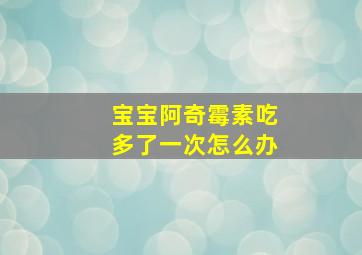 宝宝阿奇霉素吃多了一次怎么办